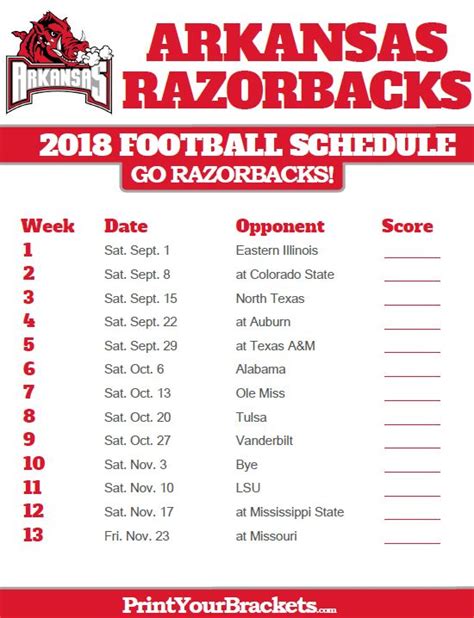 ARKANSAS

ARKANSAS RAZORBACKS

2018 FOOTBALL SCHEDULE

GO RAZORBACKS!

| Week | Date | Opponent | Score |
|---|---|---|---|
| 1 | Sat. Sept. 1 | Eastern Illinois | ____ |
| 2 | Sat. Sept. 8 | at Colorado State | ____ |
| 3 | Sat. Sept. 15 | North Texas | ____ |
| 4 | Sat. Sept. 22 | at Auburn | ____ |
| 5 | Sat. Sept. 29 | at Texas A&M | ____ |
| 6 | Sat. Oct. 6 | Alabama | ____ |
| 7 | Sat. Oct. 13 | Ole Miss | ____ |
| 8 | Sat. Oct. 20 | Tulsa | ____ |
| 9 | Sat. Oct. 27 | Vanderbilt | ____ |
| 10 | Sat. Nov. 3 | Bye | ____ |
| 11 | Sat. Nov. 10 | LSU | ____ |
| 12 | Sat. Nov. 17 | at Mississippi State | ____ |
| 13 | Fri. Nov. 23 | at Missouri | ____ |

PrintYourBrackets.com